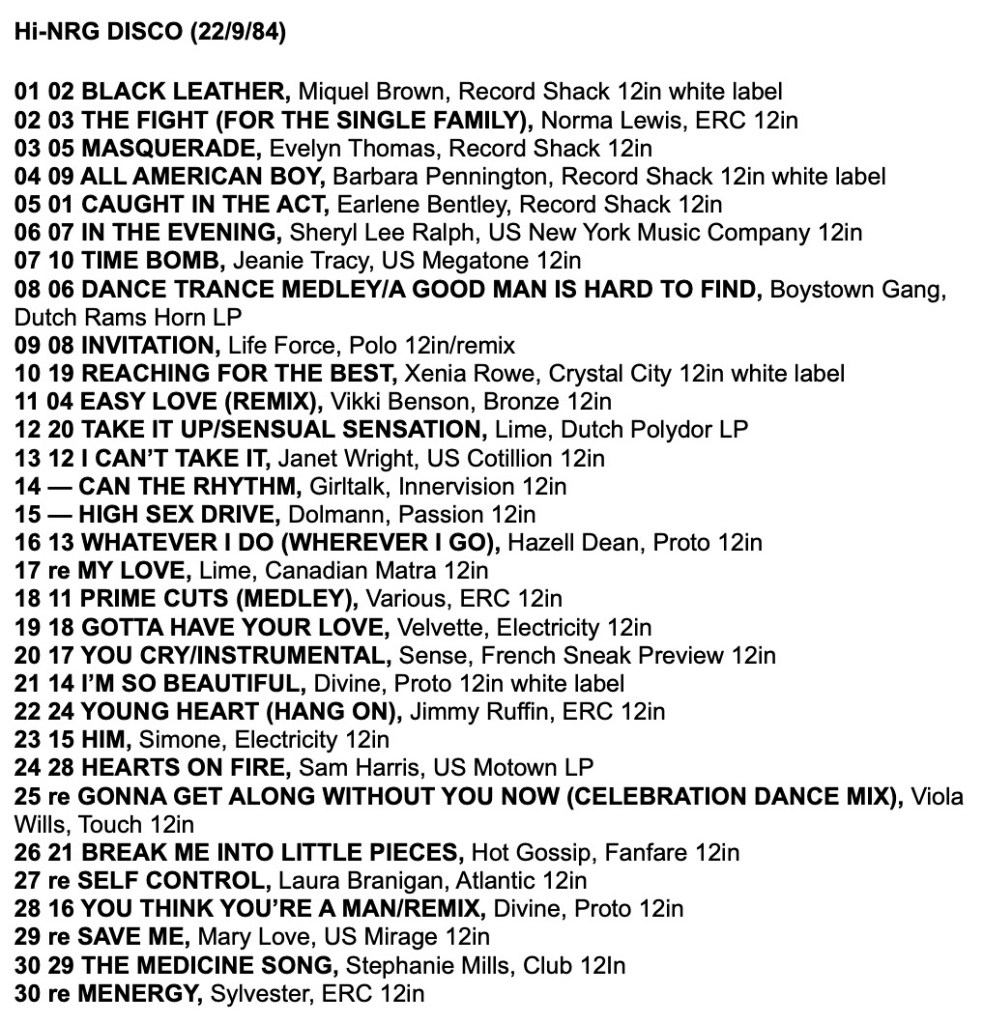 Hi-NRG DISCO (22/9/84)

01 02 BLACK LEATHER, Miquel Brown, Record Shack 12in white label
02 03 THE FIGHT (FOR THE SINGLE FAMILY), Norma Lewis, ERC 12in
03 05 MASQUERADE, Evelyn Thomas, Record Shack 12in
04 09 ALL AMERICAN BOY, Barbara Pennington, Record Shack 12in white label
05 01 CAUGHT IN THE ACT, Earlene Bentley, Record Shack 12in
06 07 IN THE EVENING, Sheryl Lee Ralph, US New York Music Company 12in
07 10 TIME BOMB, Jeanie Tracy, US Megatone 12in
08 06 DANCE TRANCE MEDLEY/A GOOD MAN IS HARD TO FIND, Boystown Gang, Dutch Rams Horn LP
09 08 INVITATION, Life Force, Polo 12in/remix
10 19 REACHING FOR THE BEST, Xenia Rowe, Crystal City 12in white label
11 04 EASY LOVE (REMIX), Vikki Benson, Bronze 12in
12 20 TAKE IT UP/SENSUAL SENSATION, Lime, Dutch Polydor LP
13 12 I CAN'T TAKE IT, Janet Wright, US Cotillion 12in
14 — CAN THE RHYTHM, Girltalk, Innervision 12in
15 — HIGH SEX DRIVE, Dolmann, Passion 12in
16 13 WHATEVER I DO (WHEREVER I GO), Hazell Dean, Proto 12in
17 re MY LOVE, Lime, Canadian Matra 12in
18 11 PRIME CUTS (MEDLEY), Various, ERC 12in
19 18 GOTTA HAVE YOUR LOVE, Velvette, Electricity 12in
20 17 YOU CRY/INSTRUMENTAL, Sense, French Sneak Preview 12in
21 14 I'M SO BEAUTIFUL, Divine, Proto 12in white label
22 24 YOUNG HEART (HANG ON), Jimmy Ruffin, ERC 12in
23 15 HIM, Simone, Electricity 12in
24 28 HEARTS ON FIRE, Sam Harris, US Motown LP
25 re GONNA GET ALONG WITHOUT YOU NOW (CELEBRATION DANCE MIX), Viola Wills, Touch 12in
26 21 BREAK ME INTO LITTLE PIECES, Hot Gossip, Fanfare 12in
27 re SELF CONTROL, Laura Branigan, Atlantic 12in
28 16 YOU THINK YOU'RE A MAN/REMIX, Divine, Proto 12in
29 re SAVE ME, Mary Love, US Mirage 12in
30 29 THE MEDICINE SONG, Stephanie Mills, Club 12In
30 re MENERGY, Sylvester, ERC 12in